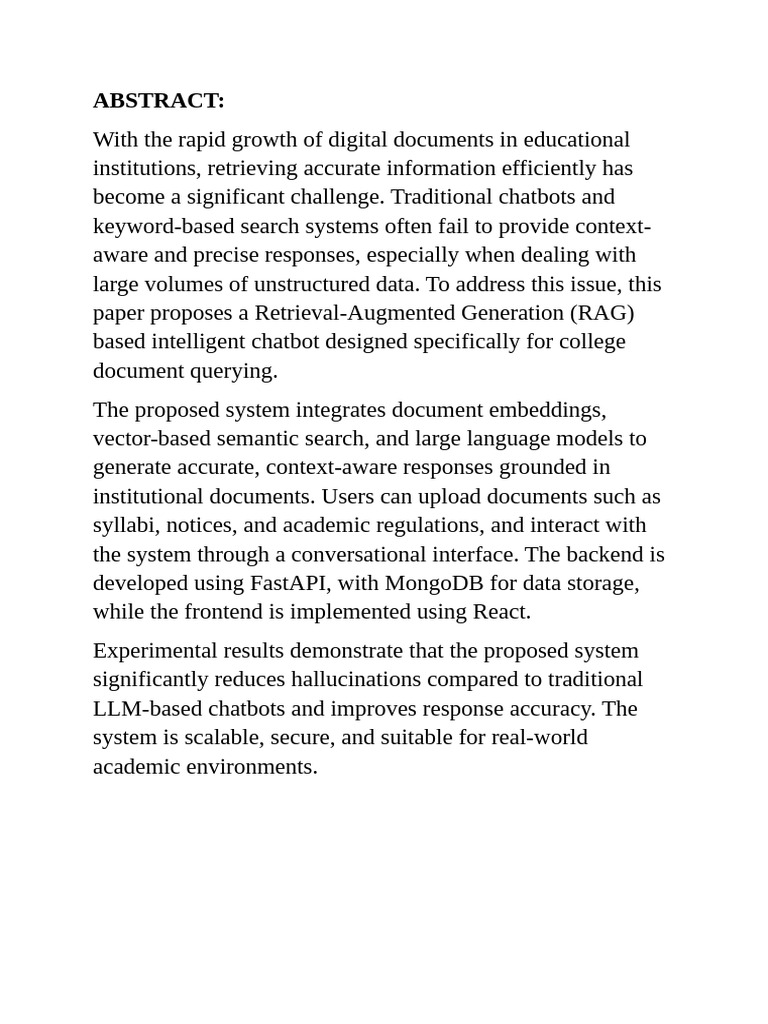 ABSTRACT:

With the rapid growth of digital documents in educational institutions, retrieving accurate information efficiently has become a significant challenge. Traditional chatbots and keyword-based search systems often fail to provide context-aware and precise responses, especially when dealing with large volumes of unstructured data. To address this issue, this paper proposes a Retrieval-Augmented Generation (RAG) based intelligent chatbot designed specifically for college document querying.

The proposed system integrates document embeddings, vector-based semantic search, and large language models to generate accurate, context-aware responses grounded in institutional documents. Users can upload documents such as syllabi, notices, and academic regulations, and interact with the system through a conversational interface. The backend is developed using FastAPI, with MongoDB for data storage, while the frontend is implemented using React.

Experimental results demonstrate that the proposed system significantly reduces hallucinations compared to traditional LLM-based chatbots and improves response accuracy. The system is scalable, secure, and suitable for real-world academic environments.